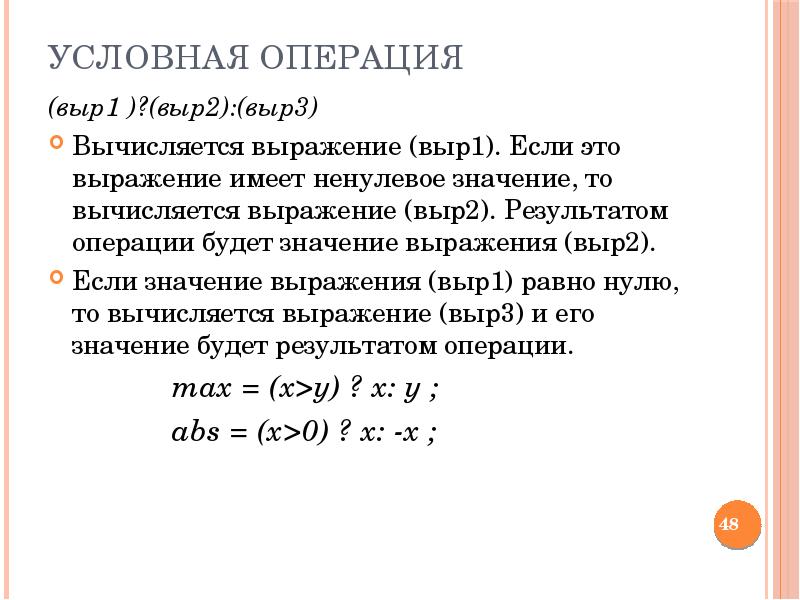 УСЛОВНАЯ ОПЕРАЦИЯ

(выр1 )?(выр2):(выр3)

Вычисляется выражение (выр1). Если это выражение имеет ненулевое значение, то вычисляется выражение (выр2). Результатом операции будет значение выражения (выр2).

Если значение выражения (выр1) равно нулю, то вычисляется выражение (выр3) и его значение будет результатом операции.

max = (x>y) ? x: y ;

abs = (x>0) ? x: -x ;

48